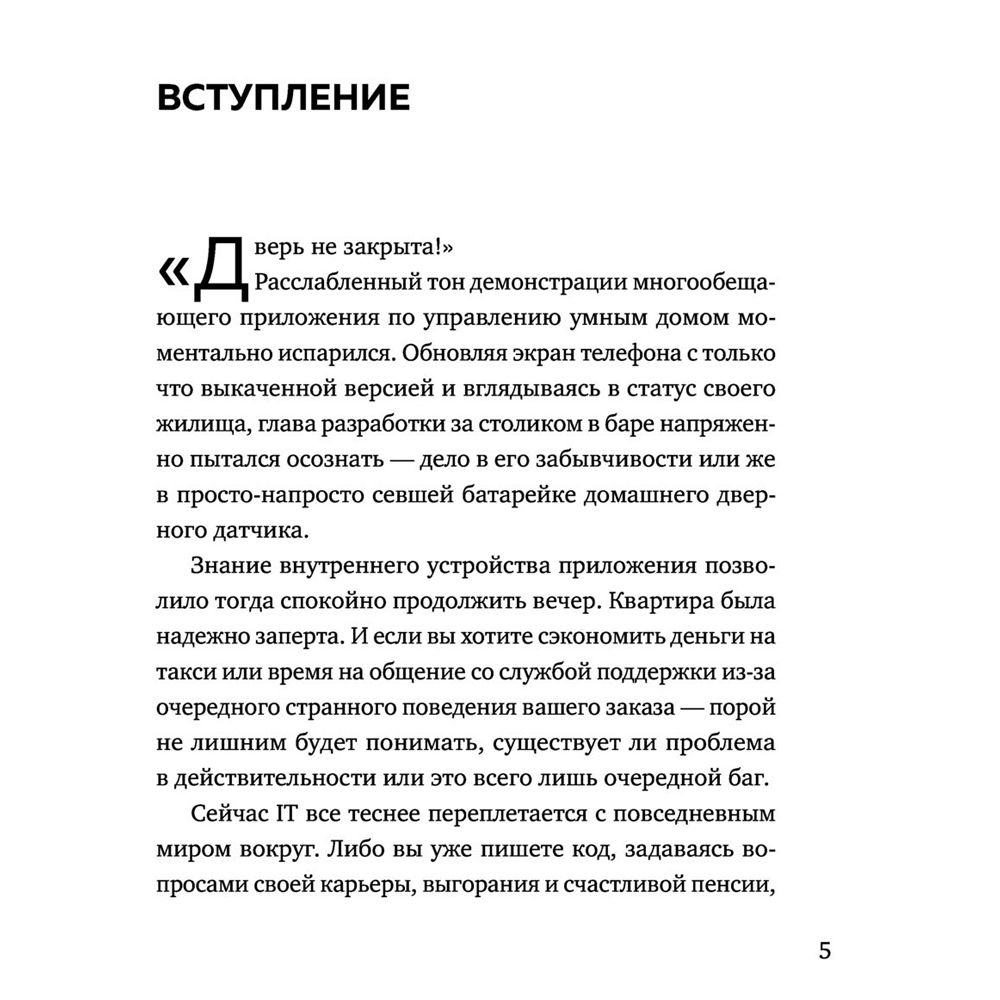 ВСТУПЛЕНИЕ

«Дверь не закрыта!»

Расслабленный тон демонстрации многообещающего приложения по управлению умным домом моментально испарился. Обновляя экран телефона с только что выкаченной версией и вглядываясь в статус своего жилища, глава разработки за столиком в баре напряженно пытался осознать — дело в его забывчивости или же в просто-напросто севшей батарейке домашнего дверного датчика.

Знание внутреннего устройства приложения позволило тогда спокойно продолжить вечер. Квартира была надежно заперта. И если вы хотите сэкономить деньги на такси или время на общение со службой поддержки из-за очередного странного поведения вашего заказа — порой не лишним будет понимать, существует ли проблема в действительности или это всего лишь очередной баг.

Сейчас IT все теснее переплетается с повседневным миром вокруг. Либо вы уже пишете код, задаваясь вопросами своей карьеры, выгорания и счастливой пенсии,

5